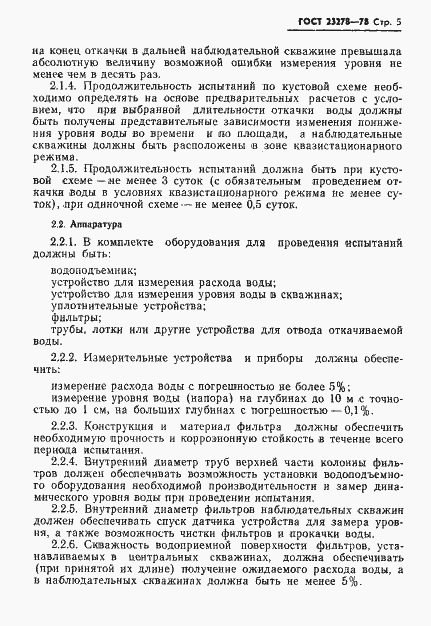 ГОСТ 23278—78 Стр. 5

на конец откачки в дальней наблюдательной скважине превышала абсолютную величину возможной ошибки измерения уровня не менее чем в десять раз.

2.1.4. Продолжительность испытаний по кустовой схеме необходимо определять на основе предварительных расчетов с условием, что при выбранной длительности откачки воды должны быть получены представительные зависимости изменения понижения уровня воды во времени и по площади, а наблюдательные скважины должны быть расположены в зоне квазистационарного режима.

2.1.5. Продолжительность испытаний должна быть при кустовой схеме — не менее 3 суток (с обязательным проведением откачки воды в условиях квазистационарного режима не менее суток), при одиночной схеме — не менее 0,5 суток.

2.2. Аппаратура

2.2.1. В комплекте оборудования для проведения испытаний должны быть:

водоподъемник;
устройство для измерения расхода воды;
устройство для измерения уровня воды в скважинах;
уплотнительные устройства;
фильтры;
трубы, лотки или другие устройства для отвода откачиваемой воды.

2.2.2. Измерительные устройства и приборы должны обеспечить:

измерение расхода воды с погрешностью не более 5%;
измерение уровня воды (напора) на глубинах до 10 м с точностью до 1 см, на больших глубинах с погрешностью — 0,1%.

2.2.3. Конструкция и материал фильтра должны обеспечить необходимую прочность и коррозионную стойкость в течение всего периода испытания.

2.2.4. Внутренний диаметр труб верхней части колонны фильтров должен обеспечивать возможность установки водоподъемного оборудования необходимой производительности и замер динамического уровня воды при проведении испытания.

2.2.5. Внутренний диаметр фильтров наблюдательных скважин должен обеспечивать спуск датчика устройства для замера уровня, а также возможность чистки фильтров и прокачки воды.

2.2.6. Скважность водоприемной поверхности фильтров, устанавливаемых в центральных скважинах, должна обеспечивать (при принятой их длине) получение ожидаемого расхода воды, а в наблюдательных скважинах должна быть не менее 5%.